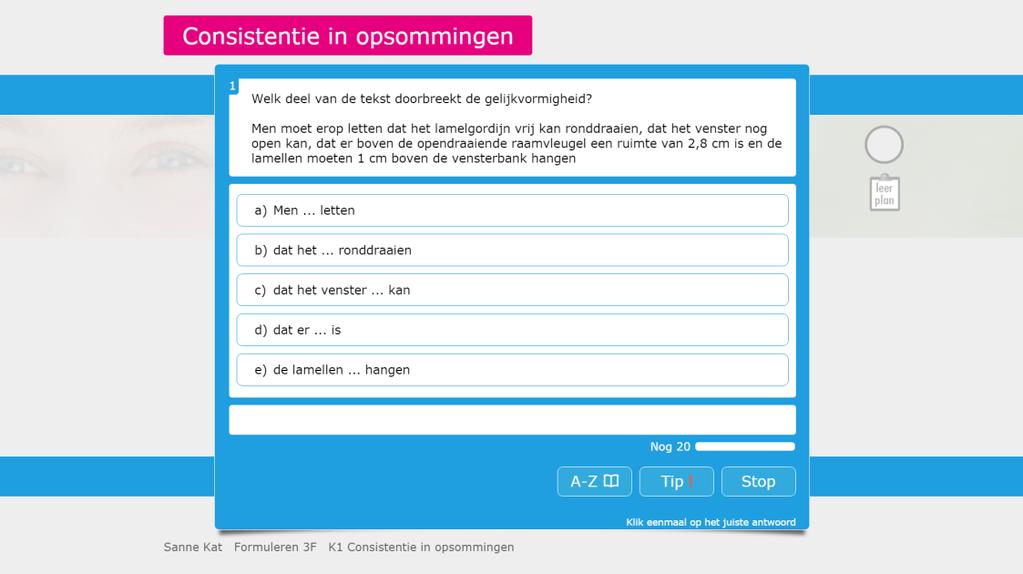 Consistentie in opsommingen

1

Welk deel van de tekst doorbreekt de gelijkvormigheid?

Men moet erop letten dat het lamelgordijn vrij kan ronddraaien, dat het venster nog open kan, dat er boven de opendraaiende raamvleugel een ruimte van 2,8 cm is en de lamellen moeten 1 cm boven de vensterbank hangen

a) Men ... letten

b) dat het ... ronddraaien

c) dat het venster ... kan

d) dat er ... is

e) de lamellen ... hangen

Nog 20

A-Z

Tip !

Stop

Klik eenmaal op het juiste antwoord

leer plan

Sanne Kat Formuleren 3F K1 Consistentie in opsommingen